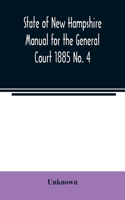 State of New Hampshire Manual for the General Court 1885 No. 4

Unknown